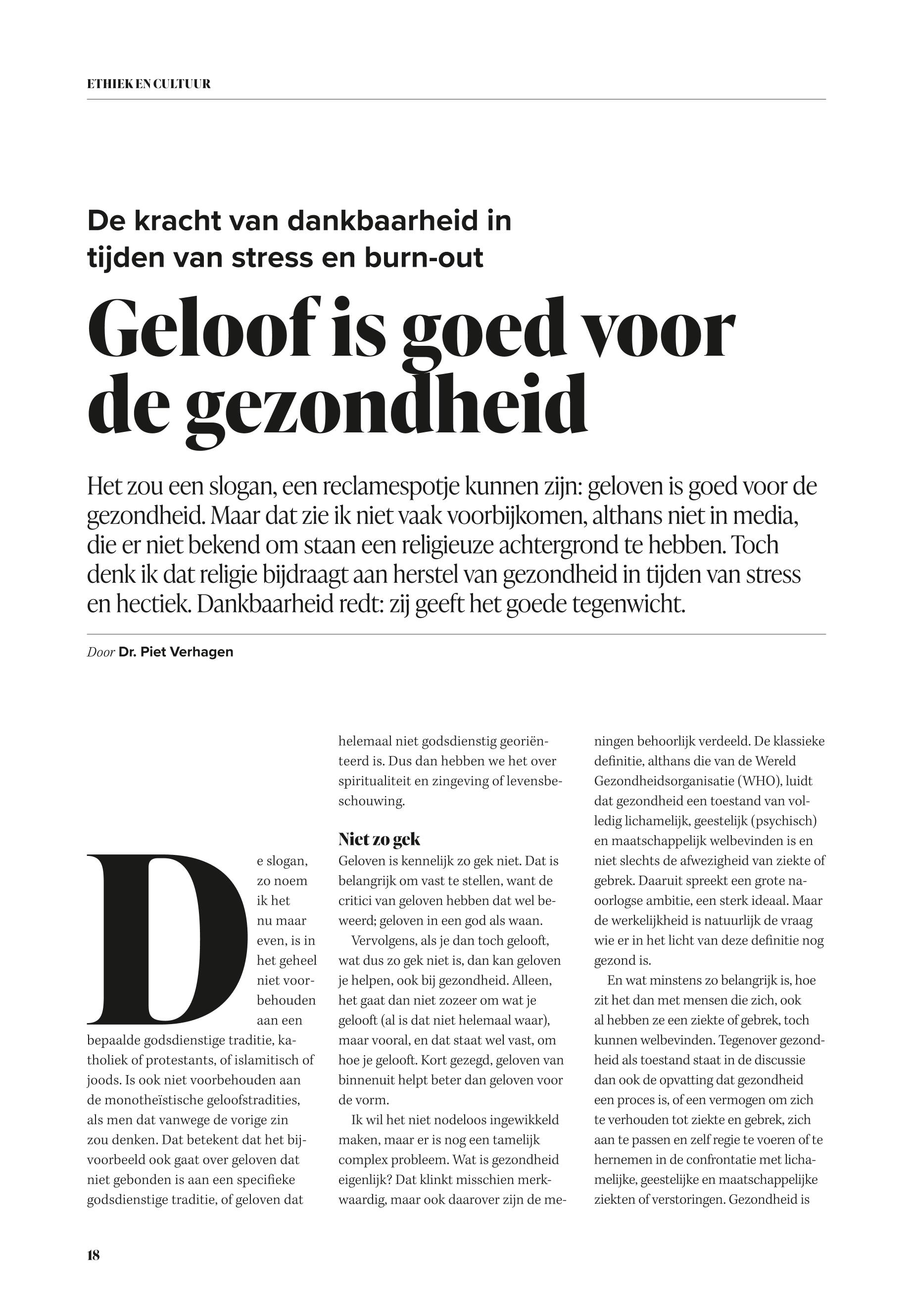 ETHIEK EN CULTUUR

De kracht van dankbaarheid in tijden van stress en burn-out

Geloof is goed voor de gezondheid

Het zou een slogan, een reclamespotje kunnen zijn: geloven is goed voor de gezondheid. Maar dat zie ik niet vaak voorbijkomen, althans niet in media, die er niet bekend om staan een religieuze achtergrond te hebben. Toch denk ik dat religie bijdraagt aan herstel van gezondheid in tijden van stress en hectiek. Dankbaarheid redt: zij geeft het goede tegenwicht.

Door Dr. Piet Verhagen

De slogan, zo noem ik het nu maar even, is in het geheel niet voorbehouden aan een bepaalde godsdienstige traditie, katholiek of protestants, of islamitisch of joods. Is ook niet voorbehouden aan de monotheïstische geloofstradities, als men dat vanwege de vorige zin zou denken. Dat betekent dat het bijvoorbeeld ook gaat over geloven dat niet gebonden is aan een specifieke godsdienstige traditie, of geloven dat helemaal niet godsdienstig georiënteerd is. Dus dan hebben we het over spiritualiteit en zingeving of levensbeschouwing.

Niet zo gek
Geloven is kennelijk zo gek niet. Dat is belangrijk om vast te stellen, want de critici van geloven hebben dat wel beweerd; geloven in een god als waan.

Vervolgens, als je dan toch gelooft, wat dus zo gek niet is, dan kan geloven je helpen, ook bij gezondheid. Alleen, het gaat dan niet zozeer om wat je gelooft (al is dat niet helemaal waar), maar vooral, en dat staat wel vast, om hoe je gelooft. Kort gezegd, geloven van binnenuit helpt beter dan geloven voor de vorm.

Ik wil het niet nodeloos ingewikkeld maken, maar er is nog een tamelijk complex probleem. Wat is gezondheid eigenlijk? Dat klinkt misschien merkwaardig, maar ook daarover zijn de meningen behoorlijk verdeeld. De klassieke definitie, althans die van de Wereld Gezondheidsorganisatie (WHO), luidt dat gezondheid een toestand van volledig lichamelijk, geestelijk (psychisch) en maatschappelijk welbevinden is en niet slechts de afwezigheid van ziekte of gebrek. Daaruit spreekt een grote naoorlogse ambitie, een sterk ideaal. Maar de werkelijkheid is natuurlijk de vraag wie er in het licht van deze definitie nog gezond is.

En wat minstens zo belangrijk is, hoe zit het dan met mensen die zich, ook al hebben ze een ziekte of gebrek, toch kunnen welbevinden. Tegenover gezondheid als toestand staat in de discussie dan ook de opvatting dat gezondheid een proces is, of een vermogen om zich te verhouden tot ziekte en gebrek, zich aan te passen en zelf regie te voeren of te hernemen in de confrontatie met lichamelijke, geestelijke en maatschappelijke ziekten of verstoringen. Gezondheid is

18